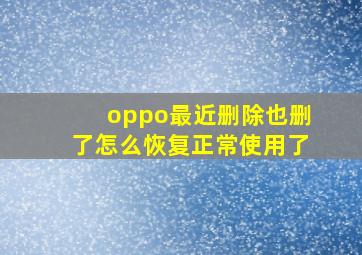 oppo最近删除也删了怎么恢复正常使用了